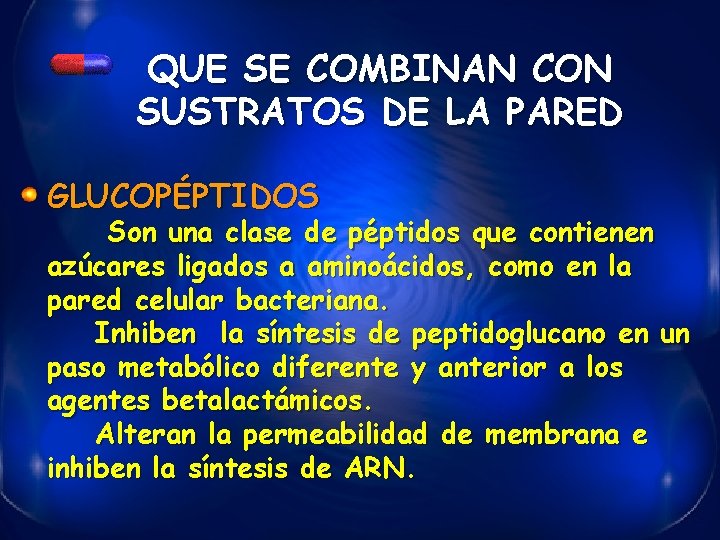 QUE SE COMBINAN CON SUSTRATOS DE LA PARED

GLUCOPÉPTIDOS

Son una clase de péptidos que contienen azúcares ligados a aminoácidos, como en la pared celular bacteriana.

Inhiben la síntesis de peptidoglucano en un paso metabólico diferente y anterior a los agentes betalactámicos.

Alteran la permeabilidad de membrana e inhiben la síntesis de ARN.